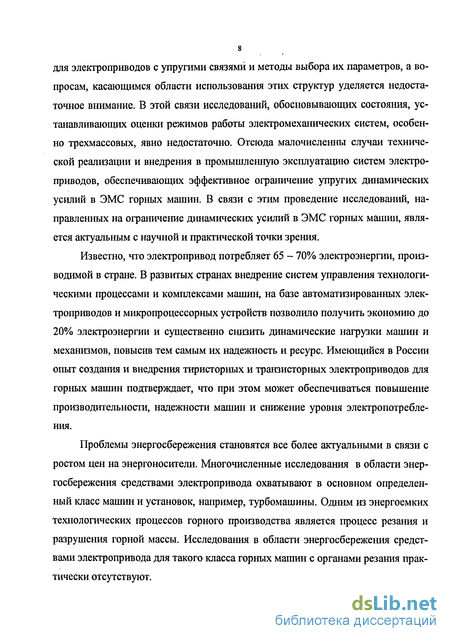 8

для электроприводов с упругими связями и методы выбора их параметров, а вопросам, касающимся области использования этих структур уделяется недостаточное внимание. В этой связи исследований, обосновывающих состояния, устанавливающих оценки режимов работы электромеханических систем, особенно трехмассовых, явно недостаточно. Отсюда малочисленны случаи технической реализации и внедрения в промышленную эксплуатацию систем электроприводов, обеспечивающих эффективное ограничение упругих динамических усилий в ЭМС горных машин. В связи с этим проведение исследований, направленных на ограничение динамических усилий в ЭМС горных машин, является актуальным с научной и практической точки зрения.

Известно, что электропривод потребляет 65 – 70% электроэнергии, производимой в стране. В развитых странах внедрение систем управления технологическими процессами и комплексами машин, на базе автоматизированных электроприводов и микропроцессорных устройств позволило получить экономию до 20% электроэнергии и существенно снизить динамические нагрузки машин и механизмов, повысив тем самым их надежность и ресурс. Имеющийся в России опыт создания и внедрения тиристорных и транзисторных электроприводов для горных машин подтверждает, что при этом может обеспечиваться повышение производительности, надежности машин и снижение уровня электропотребления.

Проблемы энергосбережения становятся все более актуальными в связи с ростом цен на энергоносители. Многочисленные исследования в области энергосбережения средствами электропривода охватывают в основном определенный класс машин и установок, например, турбомашины. Одним из энергоемких технологических процессов горного производства является процесс резания и разрушения горной массы. Исследования в области энергосбережения средствами электропривода для такого класса горных машин с органами резания практически отсутствуют.

dsLib.net
библиотека диссертаций